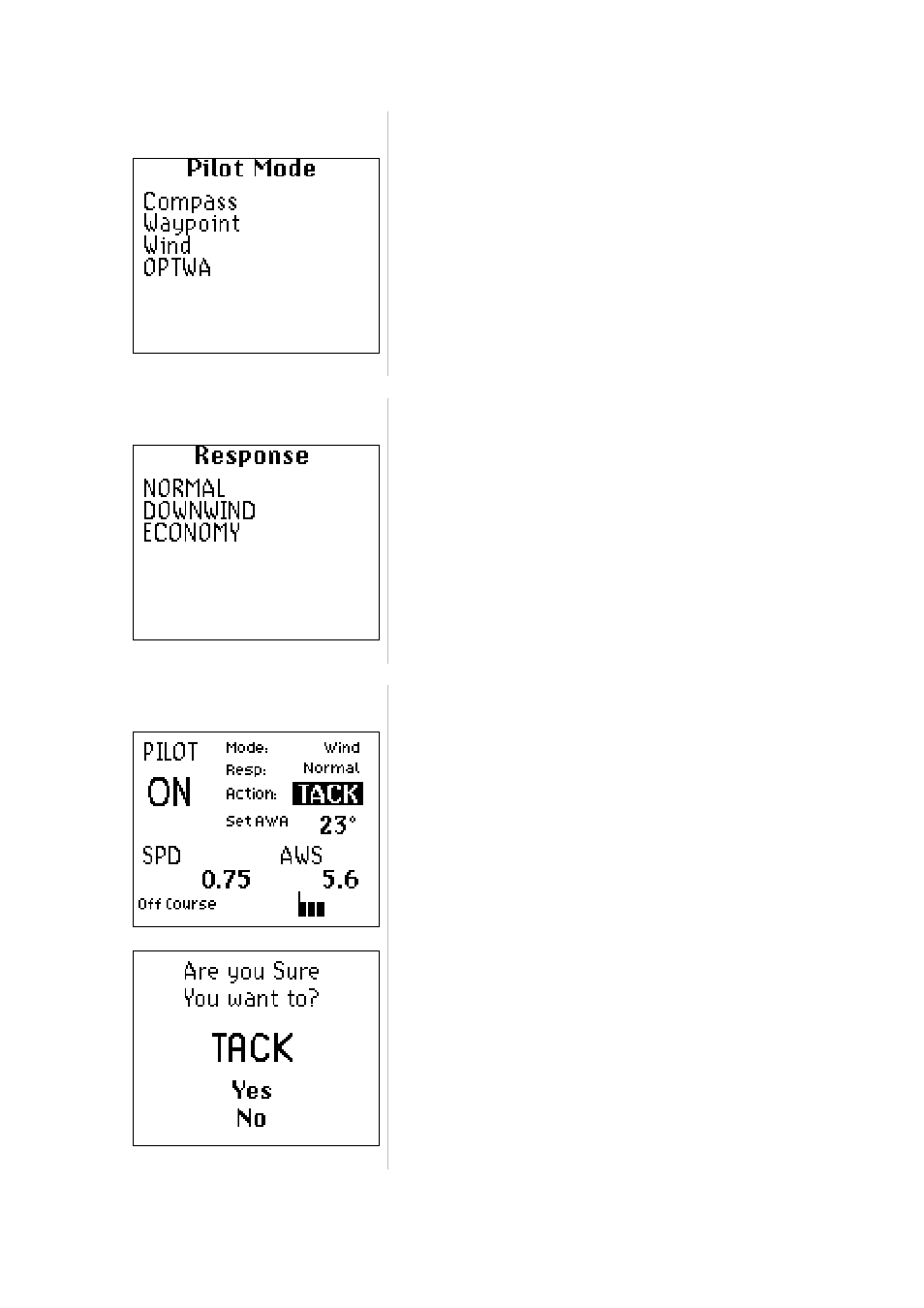 Pilot Mode

Compass
Waypoint
Wind
OPTWA

Response

NORMAL
DOWNWIND
ECONOMY

PILOT
ON

Mode: Wind
Resp: Normal
Action: TACK
Set AWA 23°

SPD 0.75
AWS 5.6

Off Course

Are you Sure
You want to?

TACK

Yes
No